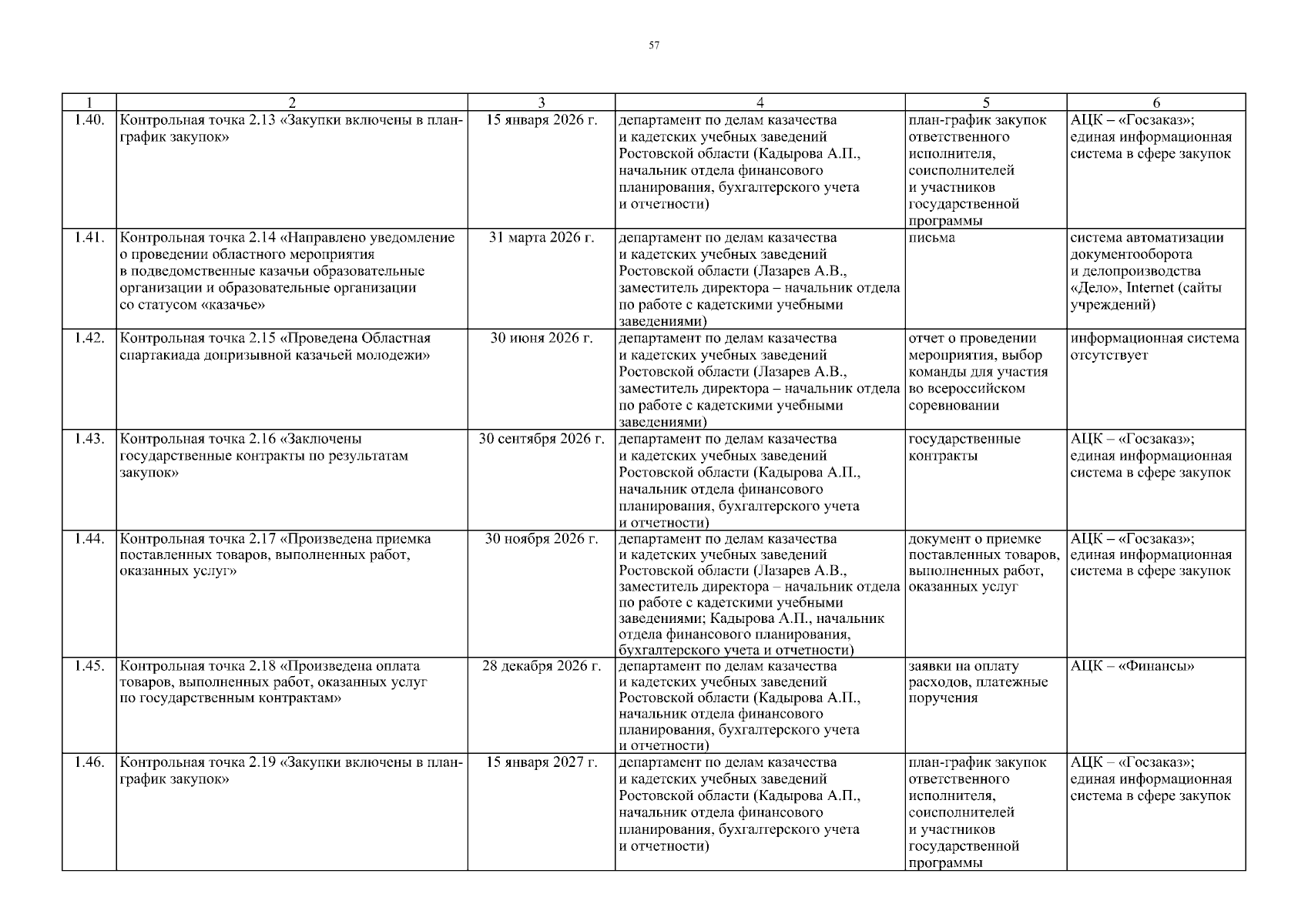 57

| 1 | 2 | 3 | 4 | 5 | 6 |
|---|---|---|---|---|---|
| 1.40. | Контрольная точка 2.13 «Закупки включены в план-график закупок» | 15 января 2026 г. | департамент по делам казачества и кадетских учебных заведений Ростовской области (Кадырова А.П., начальник отдела финансового планирования, бухгалтерского учета и отчетности) | план-график закупок ответственного исполнителя, соисполнителей и участников государственной программы | АЦК – «Госзаказ»; единая информационная система в сфере закупок |
| 1.41. | Контрольная точка 2.14 «Направлено уведомление о проведении областного мероприятия в подведомственные казачьи образовательные организации и образовательные организации со статусом «казачье» | 31 марта 2026 г. | департамент по делам казачества и кадетских учебных заведений Ростовской области (Лазарев А.В., заместитель директора – начальник отдела по работе с кадетскими учебными заведениями) | письма | система автоматизации документооборота и делопроизводства «Дело», Internet (сайты учреждений) |
| 1.42. | Контрольная точка 2.15 «Проведена Областная спартакиада допризывной казачьей молодежи» | 30 июня 2026 г. | департамент по делам казачества и кадетских учебных заведений Ростовской области (Лазарев А.В., заместитель директора – начальник отдела по работе с кадетскими учебными заведениями) | отчет о проведении мероприятия, выбор команды для участия во всероссийском соревновании | информационная система отсутствует |
| 1.43. | Контрольная точка 2.16 «Заключены государственные контракты по результатам закупок» | 30 сентября 2026 г. | департамент по делам казачества и кадетских учебных заведений Ростовской области (Кадырова А.П., начальник отдела финансового планирования, бухгалтерского учета и отчетности) | государственные контракты | АЦК – «Госзаказ»; единая информационная система в сфере закупок |
| 1.44. | Контрольная точка 2.17 «Произведена приемка поставленных товаров, выполненных работ, оказанных услуг» | 30 ноября 2026 г. | департамент по делам казачества и кадетских учебных заведений Ростовской области (Лазарев А.В., заместитель директора – начальник отдела по работе с кадетскими учебными заведениями; Кадырова А.П., начальник отдела финансового планирования, бухгалтерского учета и отчетности) | документ о приемке поставленных товаров, выполненных работ, оказанных услуг | АЦК – «Госзаказ»; единая информационная система в сфере закупок |
| 1.45. | Контрольная точка 2.18 «Произведена оплата товаров, выполненных работ, оказанных услуг по государственным контрактам» | 28 декабря 2026 г. | департамент по делам казачества и кадетских учебных заведений Ростовской области (Кадырова А.П., начальник отдела финансового планирования, бухгалтерского учета и отчетности) | заявки на оплату расходов, платежные поручения | АЦК – «Финансы» |
| 1.46. | Контрольная точка 2.19 «Закупки включены в план-график закупок» | 15 января 2027 г. | департамент по делам казачества и кадетских учебных заведений Ростовской области (Кадырова А.П., начальник отдела финансового планирования, бухгалтерского учета и отчетности) | план-график закупок ответственного исполнителя, соисполнителей и участников государственной программы | АЦК – «Госзаказ»; единая информационная система в сфере закупок |